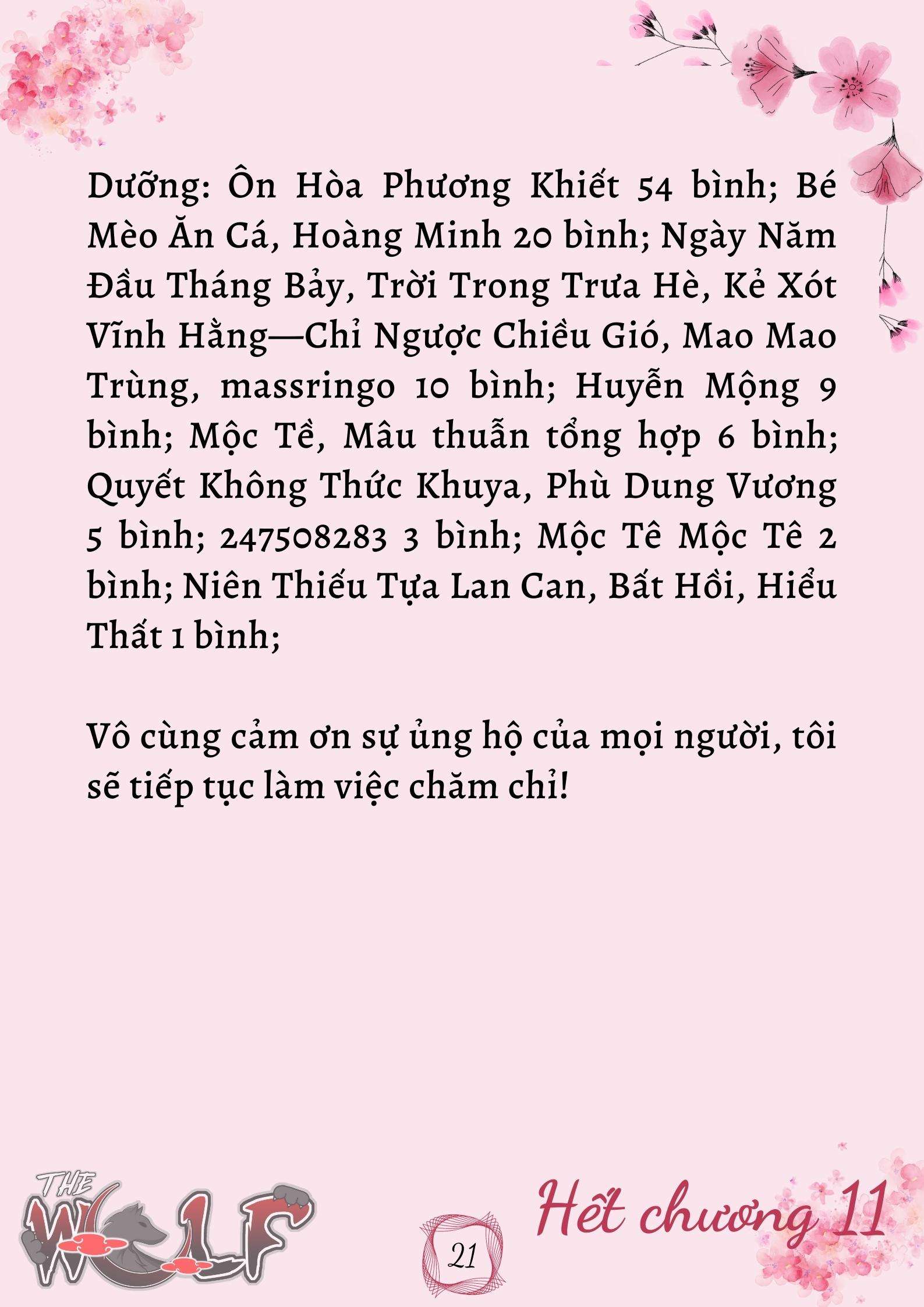 Dưỡng: Ôn Hòa Phương Khiết 54 bình; Bé Mèo Ăn Cá, Hoàng Minh 20 bình; Ngày Năm Đầu Tháng Bảy, Trời Trong Trưa Hè, Kẻ Xót Vĩnh Hằng—Chỉ Ngược Chiều Gió, Mao Mao Trùng, massringo 10 bình; Huyễn Mộng 9 bình; Mộc Tề, Mâu thuẫn tổng hợp 6 bình; Quyết Không Thức Khuya, Phù Dung Vương 5 bình; 247508283 3 bình; Mộc Tê Mộc Tê 2 bình; Niên Thiếu Tựa Lan Can, Bất Hồi, Hiểu Thất 1 bình;

Vô cùng cảm ơn sự ủng hộ của mọi người, tôi sẽ tiếp tục làm việc chăm chỉ!

THE WOLF

21

Hết chương 11